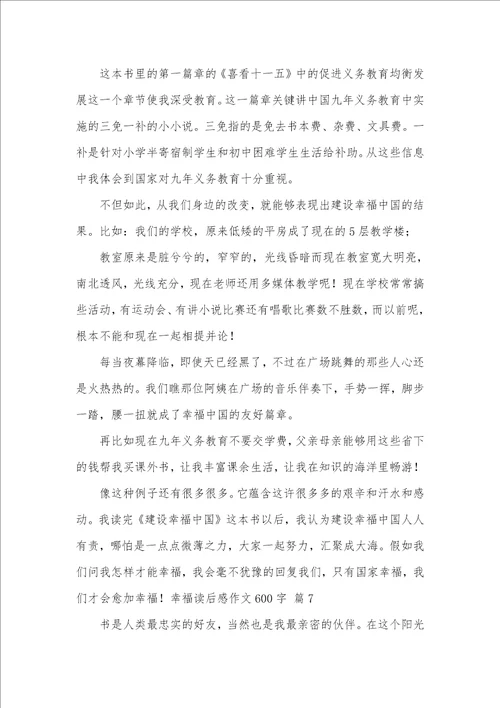 这本书里的第一篇章的《喜看十一五》中的促进义务教育均衡发展这一个章节使我深受教育。这一篇章关键讲中国九年义务教育中实施的三免一补的小小说。三免指的是免去书本费、杂费、文具费。一补是针对小学半寄宿制学生和初中困难学生生活给补助。从这些信息中我体会到国家对九年义务教育十分重视。

不但如此，从我们身边的改变，就能够表现出建设幸福中国的结果。比如：我们的学校，原来低矮的平房成了现在的5层教学楼；

教室原来是脏兮兮的，窄窄的，光线昏暗而现在教室宽大明亮，南北透风，光线充分，现在老师还用多媒体教学呢！现在学校常常搞些活动，有运动会、有讲小说比赛还有唱歌比赛数不胜数，而以前呢，根本不能和现在一起相提并论！

每当夜幕降临，即使天已经黑了，不过在广场跳舞的那些人心还是火热热的。我们瞧那位阿姨在广场的音乐伴奏下，手势一挥，脚步一踏，腰一扭就成了幸福中国的友好篇章。

再比如现在九年义务教育不要交学费，父亲母亲能够用这些省下的钱帮我买课外书，让我丰富课余生活，让我在知识的海洋里畅游！

像这种例子还有很多很多。它蕴含这许很多多的艰辛和汗水和感动。我读完《建设幸福中国》这本书以后，我认为建设幸福中国人人有责，哪怕是一点点微薄之力，大家一起努力，汇聚成大海。假如我们问我怎样才能幸福，我会毫不犹豫的回复我们，只有国家幸福，我们才会愈加幸福！幸福读后感作文600字 篇7

书是人类最忠实的好友，当然也是我最亲密的伙伴。在这个阳光